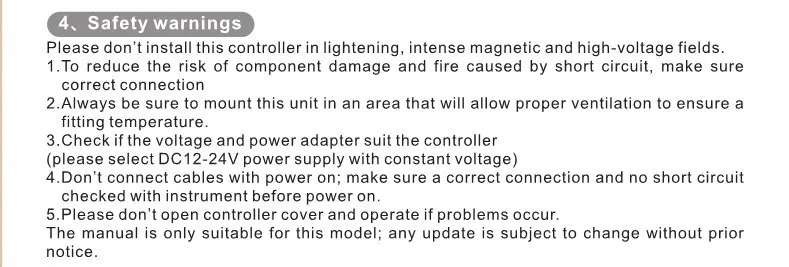 4、Safety warnings

Please don't install this controller in lightening, intense magnetic and high-voltage fields.

1.To reduce the risk of component damage and fire caused by short circuit, make sure correct connection

2.Always be sure to mount this unit in an area that will allow proper ventilation to ensure a fitting temperature.

3.Check if the voltage and power adapter suit the controller
(please select DC12-24V power supply with constant voltage)

4.Don't connect cables with power on; make sure a correct connection and no short circuit checked with instrument before power on.

5.Please don't open controller cover and operate if problems occur.

The manual is only suitable for this model; any update is subject to change without prior notice.